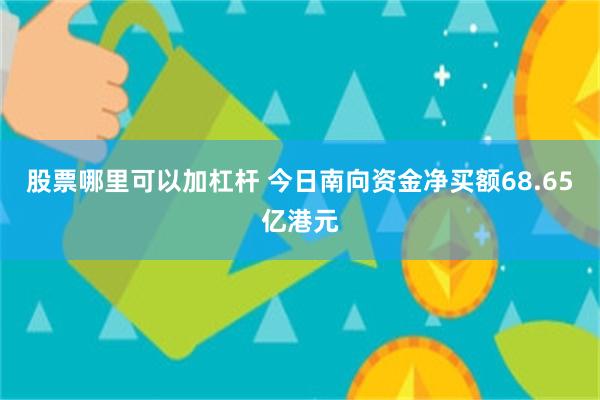 股票哪里可以加杠杆 今日南向资金净买额68.65亿港元